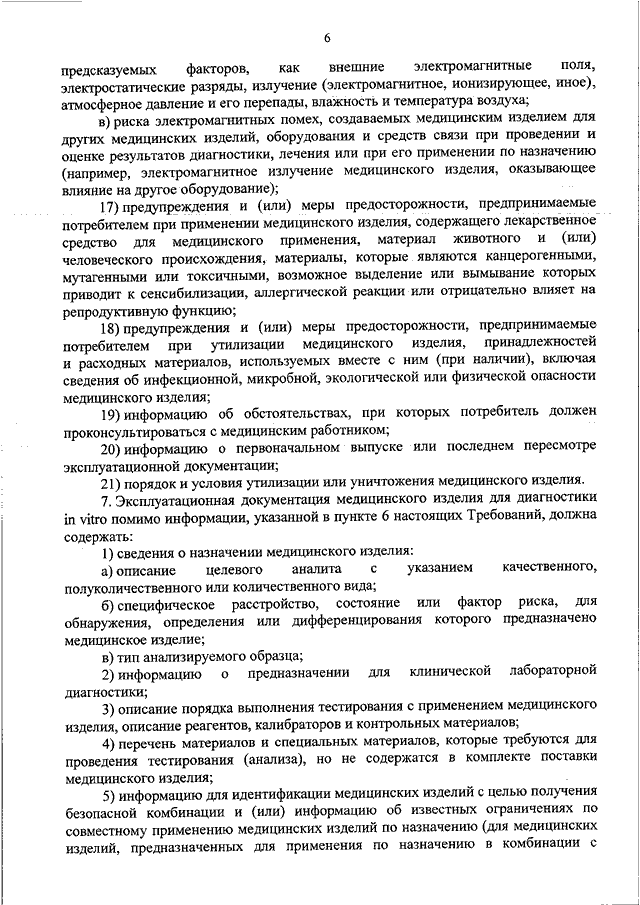 6

предсказуемых факторов, как внешние электромагнитные поля, электростатические разряды, излучение (электромагнитное, ионизирующее, иное), атмосферное давление и его перепады, влажность и температура воздуха;

в) риска электромагнитных помех, создаваемых медицинским изделием для других медицинских изделий, оборудования и средств связи при проведении и оценке результатов диагностики, лечения или при его применении по назначению (например, электромагнитное излучение медицинского изделия, оказывающее влияние на другое оборудование);

17) предупреждения и (или) меры предосторожности, предпринимаемые потребителем при применении медицинского изделия, содержащего лекарственное средство для медицинского применения, материал животного и (или) человеческого происхождения, материалы, которые являются канцерогенными, мутагенными или токсичными, возможное выделение или вымывание которых приводит к сенсибилизации, аллергической реакции или отрицательно влияет на репродуктивную функцию;

18) предупреждения и (или) меры предосторожности, предпринимаемые потребителем при утилизации медицинского изделия, принадлежностей и расходных материалов, используемых вместе с ним (при наличии), включая сведения об инфекционной, микробной, экологической или физической опасности медицинского изделия;

19) информацию об обстоятельствах, при которых потребитель должен проконсультироваться с медицинским работником;

20) информацию о первоначальном выпуске или последнем пересмотре эксплуатационной документации;

21) порядок и условия утилизации или уничтожения медицинского изделия.

7. Эксплуатационная документация медицинского изделия для диагностики in vitro помимо информации, указанной в пункте 6 настоящих Требований, должна содержать:

1) сведения о назначении медицинского изделия:

а) описание целевого аналита с указанием качественного, полуколичественного или количественного вида;

б) специфическое расстройство, состояние или фактор риска, для обнаружения, определения или дифференцирования которого предназначено медицинское изделие;

в) тип анализируемого образца;

2) информацию о предназначении для клинической лабораторной диагностики;

3) описание порядка выполнения тестирования с применением медицинского изделия, описание реагентов, калибраторов и контрольных материалов;

4) перечень материалов и специальных материалов, которые требуются для проведения тестирования (анализа), но не содержатся в комплекте поставки медицинского изделия;

5) информацию для идентификации медицинских изделий с целью получения безопасной комбинации и (или) информацию об известных ограничениях по совместному применению медицинских изделий по назначению (для медицинских изделий, предназначенных для применения по назначению в комбинации с